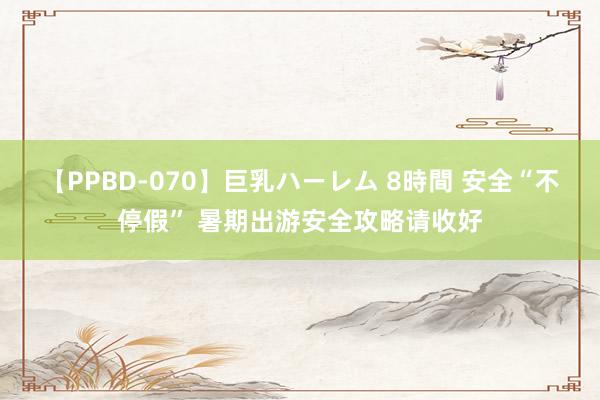 【PPBD-070】巨乳ハーレム 8時間 安全“不停假” 暑期出游安全攻略请收好